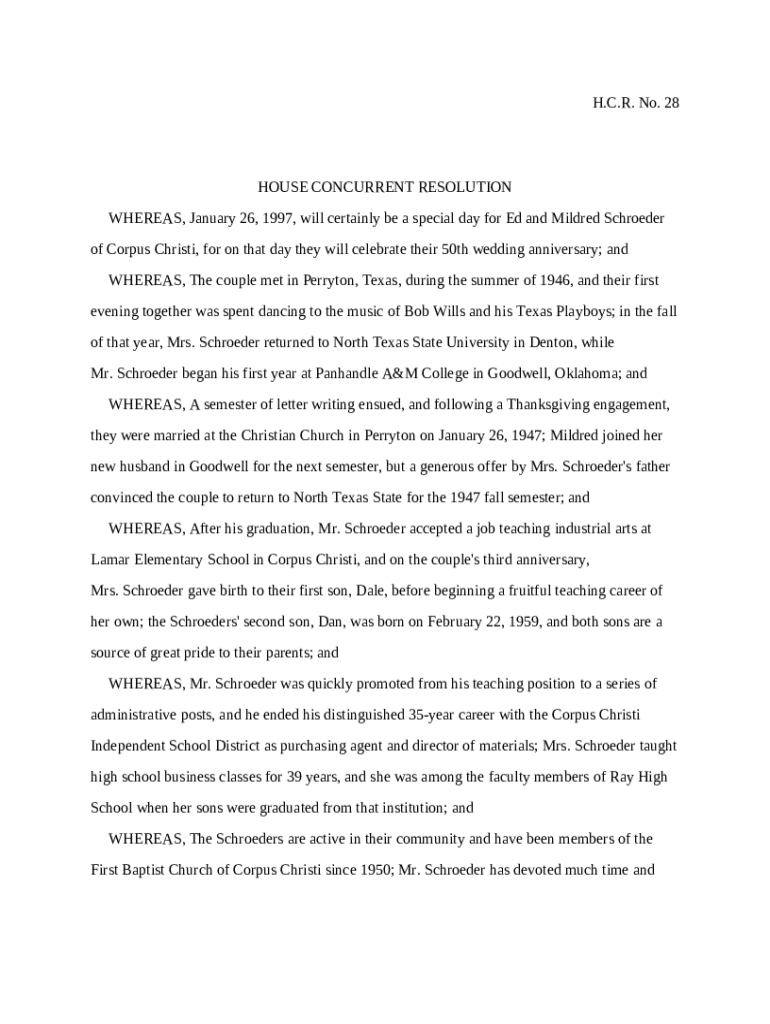 H.C.R. No. 28

HOUSE CONCURRENT RESOLUTION

WHEREAS, January 26, 1997, will certainly be a special day for Ed and Mildred Schroeder of Corpus Christi, for on that day they will celebrate their 50th wedding anniversary; and

WHEREAS, The couple met in Perryton, Texas, during the summer of 1946, and their first evening together was spent dancing to the music of Bob Wills and his Texas Playboys; in the fall of that year, Mrs. Schroeder returned to North Texas State University in Denton, while Mr. Schroeder began his first year at Panhandle A&M College in Goodwell, Oklahoma; and

WHEREAS, A semester of letter writing ensued, and following a Thanksgiving engagement, they were married at the Christian Church in Perryton on January 26, 1947; Mildred joined her new husband in Goodwell for the next semester, but a generous offer by Mrs. Schroeder's father convinced the couple to return to North Texas State for the 1947 fall semester; and

WHEREAS, After his graduation, Mr. Schroeder accepted a job teaching industrial arts at Lamar Elementary School in Corpus Christi, and on the couple's third anniversary, Mrs. Schroeder gave birth to their first son, Dale, before beginning a fruitful teaching career of her own; the Schroeders' second son, Dan, was born on February 22, 1959, and both sons are a source of great pride to their parents; and

WHEREAS, Mr. Schroeder was quickly promoted from his teaching position to a series of administrative posts, and he ended his distinguished 35-year career with the Corpus Christi Independent School District as purchasing agent and director of materials; Mrs. Schroeder taught high school business classes for 39 years, and she was among the faculty members of Ray High School when her sons were graduated from that institution; and

WHEREAS, The Schroeders are active in their community and have been members of the First Baptist Church of Corpus Christi since 1950; Mr. Schroeder has devoted much time and